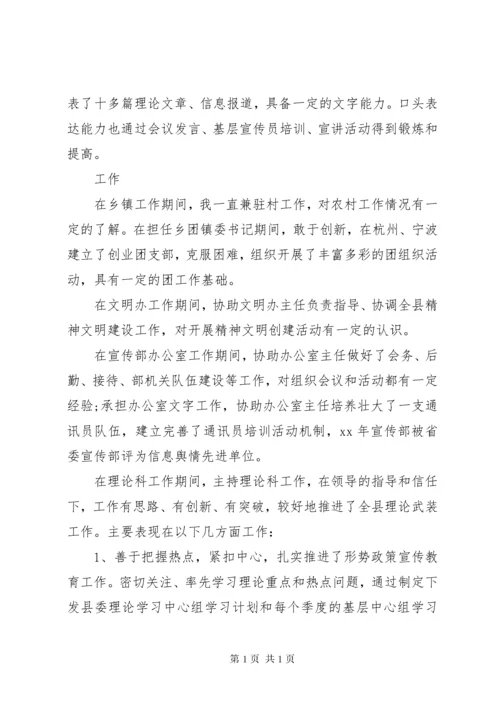 表了十多篇理论文章、信息报道，具备一定的文字能力。口头表达能力也通过会议发言、基层宣传员培训、宣讲活动得到锻炼和提高。

工作

在乡镇工作期间，我一直兼驻村工作，对农村工作情况有一定的了解。在担任乡团镇委书记期间，敢于创新，在杭州、宁波建立了创业团支部，克服困难，组织开展了丰富多彩的团组织活动，具有一定的团工作基础。

在文明办工作期间，协助文明办主任负责指导、协调全县精神文明建设工作，对开展精神文明创建活动有一定的认识。

在宣传部办公室工作期间，协助办公室主任做好了会务、后勤、接待、部机关队伍建设等工作，对组织会议和活动都有一定经验;承担办公室文字工作，协助办公室主任培养壮大了一支通讯员队伍，建立完善了通讯员培训活动机制，xx 年宣传部被省委宣传部评为信息舆情先进单位。

在理论科工作期间，主持理论科工作，在领导的指导和信任下，工作有思路、有创新、有突破，较好地推进了全县理论武装工作。主要表现在以下几方面工作：

1、善于把握热点，紧扣中心，扎实推进了形势政策宣传教育工作。密切关注、率先学习理论重点和热点问题，通过制定下发县委理论学习中心组学习计划和每个季度的基层中心组学习

第 1 页 共 1 页